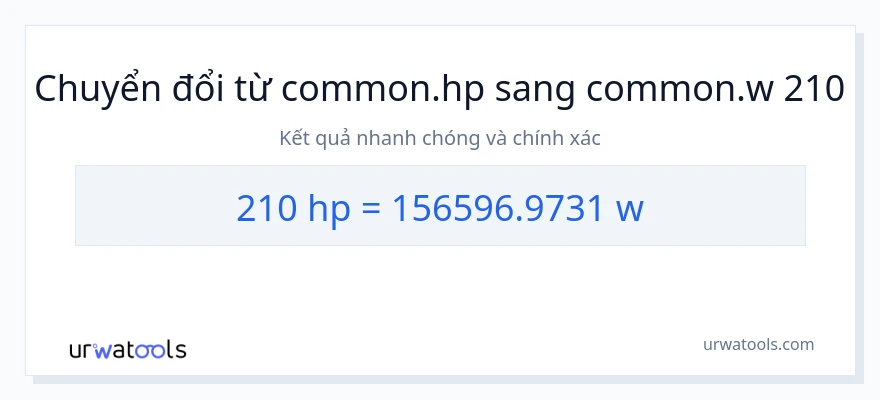 Chuyển đổi từ common.hp sang common.w 210

Kết quả nhanh chóng và chính xác

210 hp = 156596.9731 w

urwatools

urwatools.com